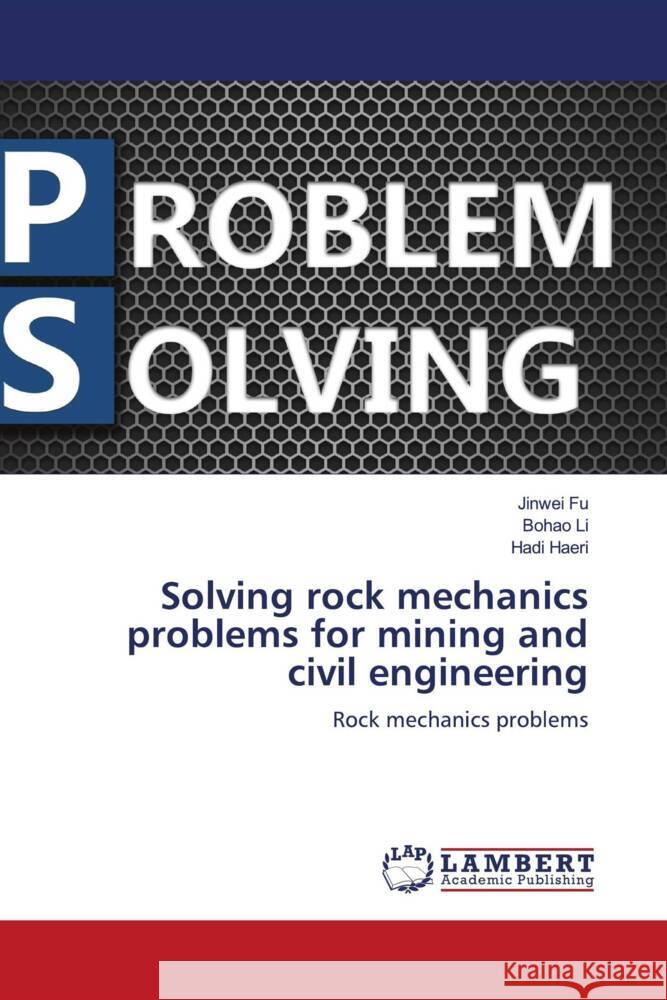 PROBLEM
SOLVING

Jinwei Fu
Bohao Li
Hadi Haeri

Solving rock mechanics problems for mining and civil engineering

Rock mechanics problems

LAP
LAMBERT
Academic Publishing